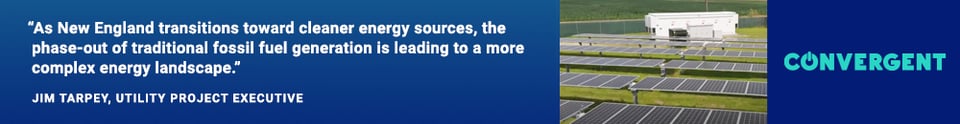 "As New England transitions toward cleaner energy sources, the phase-out of traditional fossil fuel generation is leading to a more complex energy landscape."

JIM TARPEY, UTILITY PROJECT EXECUTIVE

CONVERGENT